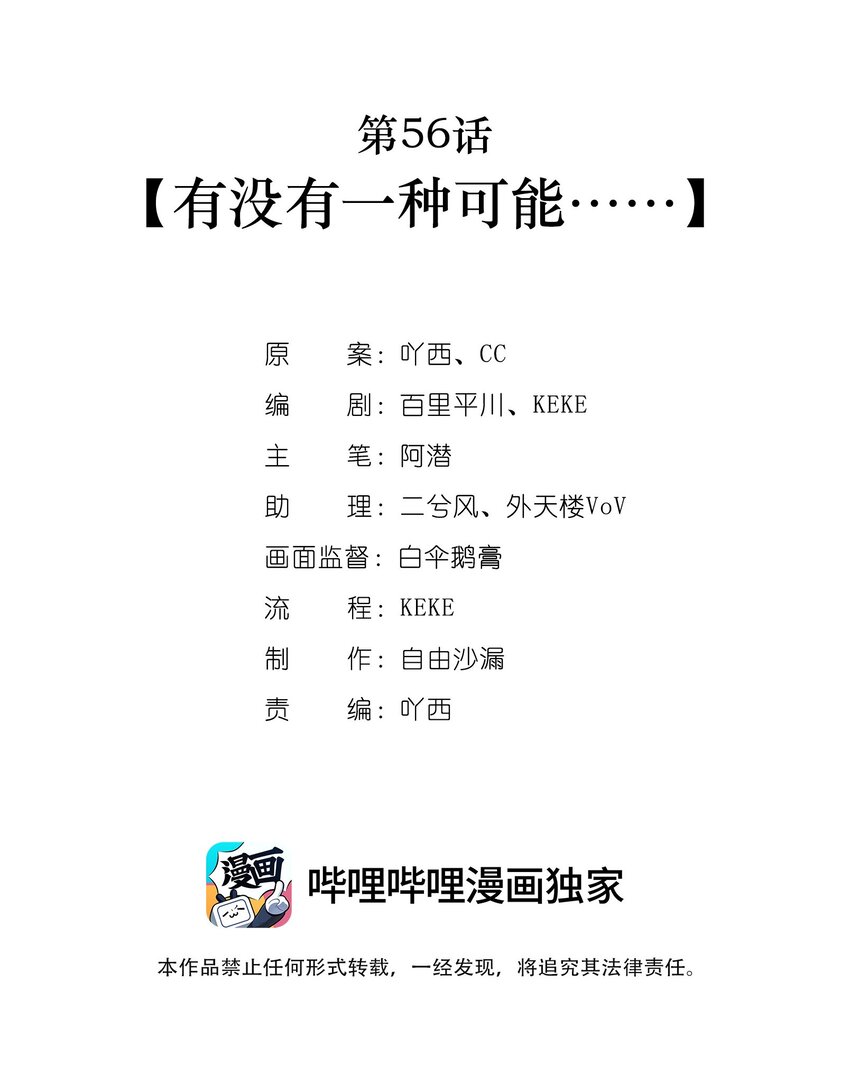 第56话
【有没有一种可能……】

原 案：吖西、CC
编 剧：百里平川、KEKE
主 笔：阿潜
助 理：二兮风、外天楼VoV
画面监督：白伞鹅膏
流 程：KEKE
制 作：自由沙漏
责 编：吖西

漫画

哔哩哔哩漫画独家

本作品禁止任何形式转载，一经发现，将追究其法律责任。